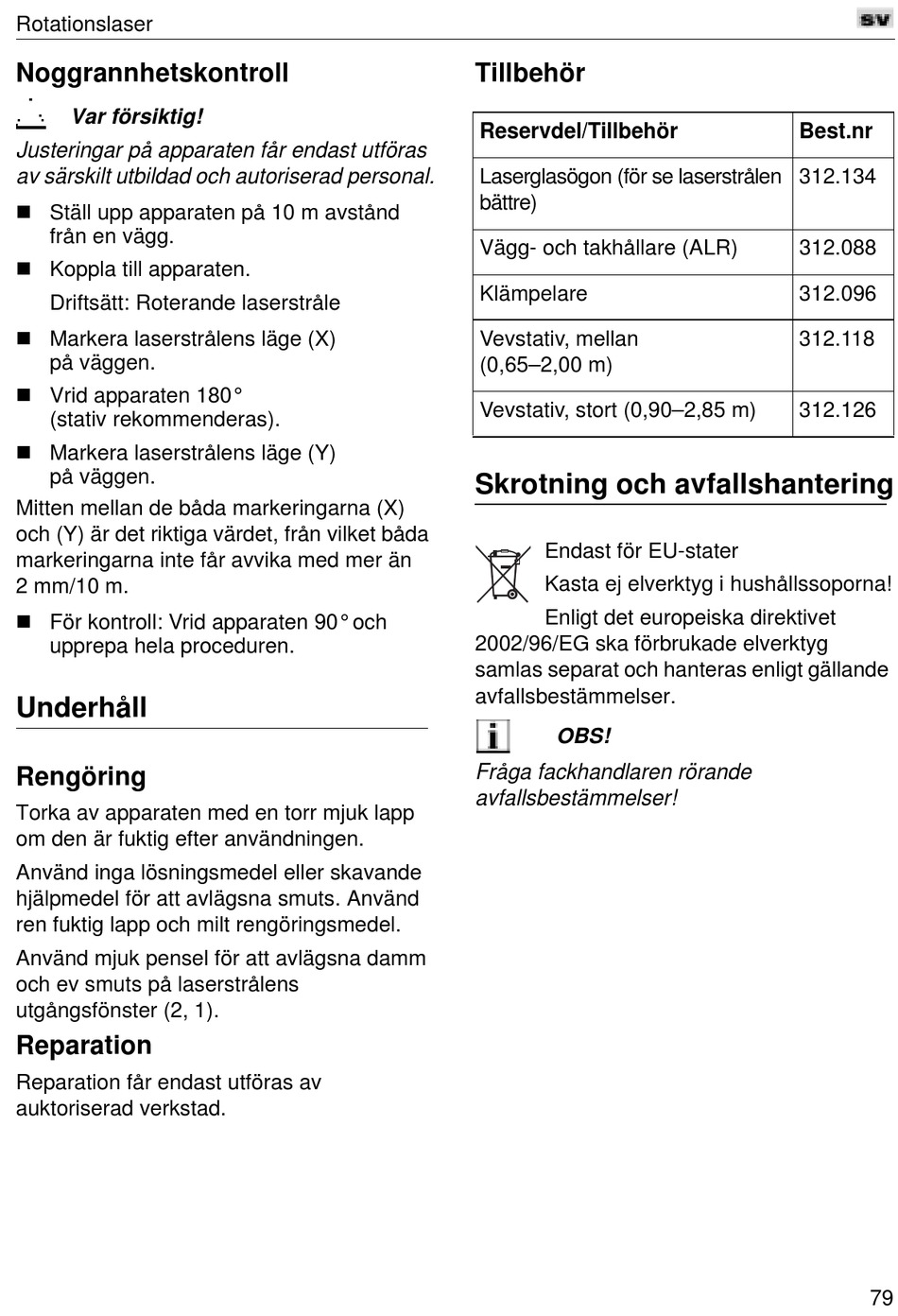 Rotationslaser

SV

Noggrannhetskontroll

Var försiktig!

Justeringar på apparaten får endast utföras av särskilt utbildad och autoriserad personal.

■ Ställ upp apparaten på 10 m avstånd från en vägg.

■ Koppla till apparaten.

Driftsätt: Roterande laserstråle

■ Markera laserstrålens läge (X) på väggen.

■ Vrid apparaten 180° (stativ rekommenderas).

■ Markera laserstrålens läge (Y) på väggen.

Mitten mellan de båda markeringarna (X) och (Y) är det riktiga värdet, från vilket båda markeringarna inte får avvika med mer än 2 mm/10 m.

■ För kontroll: Vrid apparaten 90° och upprepa hela proceduren.

Underhåll

Rengöring

Torka av apparaten med en torr mjuk lapp om den är fuktig efter användningen.

Använd inga lösningsmedel eller skavande hjälpmedel för att avlägsna smuts. Använd ren fuktig lapp och milt rengöringsmedel.

Använd mjuk pensel för att avlägsna damm och ev smuts på laserstrålens utgångsfönster (2, 1).

Reparation

Reparation får endast utföras av auktoriserad verkstad.

Tillbehör

| Reservdel/Tillbehör | Best.nr |
|---|---|
| Laserglasögon (för se laserstrålen bättre) | 312.134 |
| Vägg- och takhållare (ALR) | 312.088 |
| Klämpelare | 312.096 |
| Vevstativ, mellan (0,65–2,00 m) | 312.118 |
| Vevstativ, stort (0,90–2,85 m) | 312.126 |

Skrotning och avfallshantering

Endast för EU-stater

Kasta ej elverktyg i hushållssoporna!

Enligt det europeiska direktivet 2002/96/EG ska förbrukade elverktyg samlas separat och hanteras enligt gällande avfallsbestämmelser.

OBS!

Fråga fackhandlaren rörande avfallsbestämmelser!

79